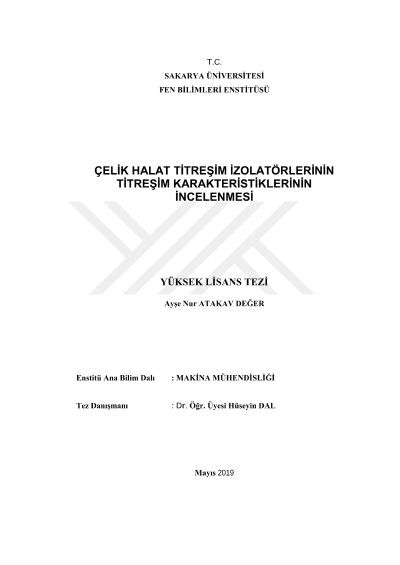 T.C.
SAKARYA ÜNİVERSİTESİ
FEN BİLİMLERİ ENSTİTÜSÜ

ÇELİK HALAT TİTREŞİM İZOLATÖRLERİNİN
TİTREŞİM KARAKTERİSTİKLERİNİN
İNCELENMESİ

YÜKSEK LİSANS TEZİ

Ayşe Nur ATAKAV DEĞER

Enstitü Ana Bilim Dalı : MAKİNA MÜHENDİSLİĞİ

Tez Danışmanı : Dr. Öğr. Üyesi Hüseyin DAL

Mayıs 2019